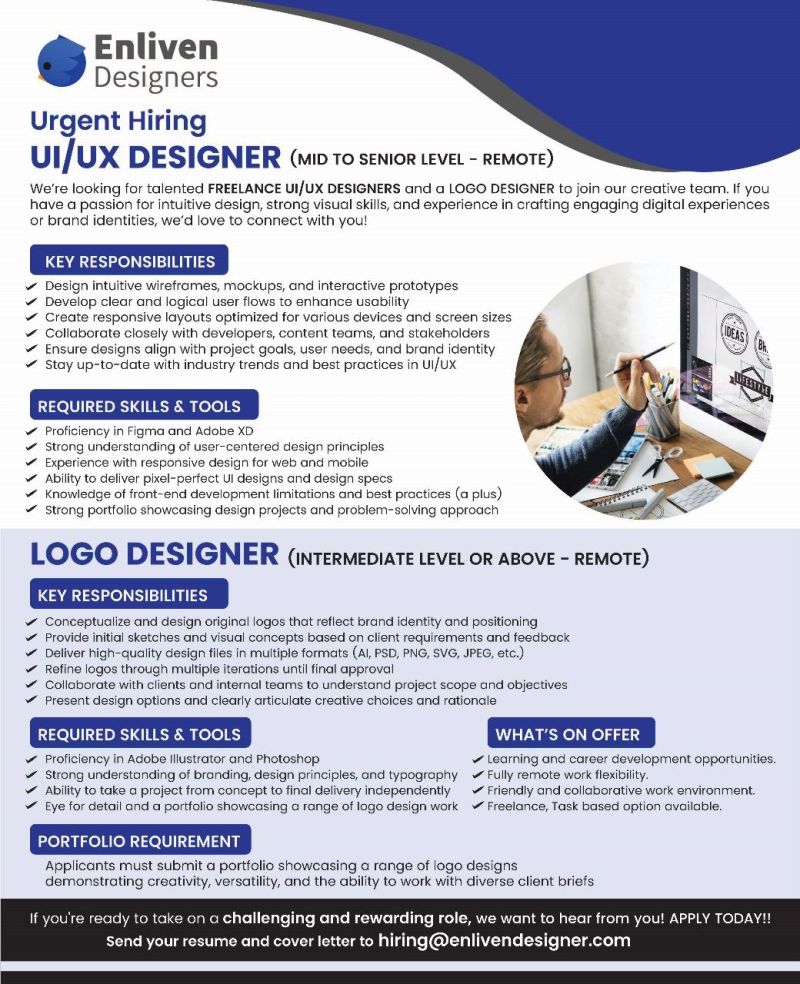 Enliven Designers

Urgent Hiring
UI/UX DESIGNER (MID TO SENIOR LEVEL - REMOTE)

We're looking for talented FREELANCE UI/UX DESIGNERS and a LOGO DESIGNER to join our creative team. If you have a passion for intuitive design, strong visual skills, and experience in crafting engaging digital experiences or brand identities, we'd love to connect with you!

KEY RESPONSIBILITIES
✓ Design intuitive wireframes, mockups, and interactive prototypes
✓ Develop clear and logical user flows to enhance usability
✓ Create responsive layouts optimized for various devices and screen sizes
✓ Collaborate closely with developers, content teams, and stakeholders
✓ Ensure designs align with project goals, user needs, and brand identity
✓ Stay up-to-date with industry trends and best practices in UI/UX

REQUIRED SKILLS & TOOLS
✓ Proficiency in Figma and Adobe XD
✓ Strong understanding of user-centered design principles
✓ Experience with responsive design for web and mobile
✓ Ability to deliver pixel-perfect UI designs and design specs
✓ Knowledge of front-end development limitations and best practices (a plus)
✓ Strong portfolio showcasing design projects and problem-solving approach

IDEAS

LIFESTYLE

LOGO DESIGNER (INTERMEDIATE LEVEL OR ABOVE - REMOTE)

KEY RESPONSIBILITIES
✓ Conceptualize and design original logos that reflect brand identity and positioning
✓ Provide initial sketches and visual concepts based on client requirements and feedback
✓ Deliver high-quality design files in multiple formats (AI, PSD, PNG, SVG, JPEG, etc.)
✓ Refine logos through multiple iterations until final approval
✓ Collaborate with clients and internal teams to understand project scope and objectives
✓ Present design options and clearly articulate creative choices and rationale

REQUIRED SKILLS & TOOLS
✓ Proficiency in Adobe Illustrator and Photoshop
✓ Strong understanding of branding, design principles, and typography
✓ Ability to take a project from concept to final delivery independently
✓ Eye for detail and a portfolio showcasing a range of logo design work

WHAT'S ON OFFER
✓ Learning and career development opportunities.
✓ Fully remote work flexibility.
✓ Friendly and collaborative work environment.
✓ Freelance, Task based option available.

PORTFOLIO REQUIREMENT
Applicants must submit a portfolio showcasing a range of logo designs demonstrating creativity, versatility, and the ability to work with diverse client briefs

If you're ready to take on a challenging and rewarding role, we want to hear from you! APPLY TODAY!!
Send your resume and cover letter to hiring@enlivendesigner.com